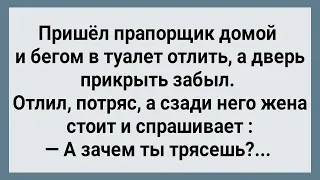 Пришёл прапорщик домой и бегом в туалет отлить, а дверь прикрыть забыл.
Отлил, потряс, а сзади него жена стоит и спрашивает :
— А зачем ты трясешь?...